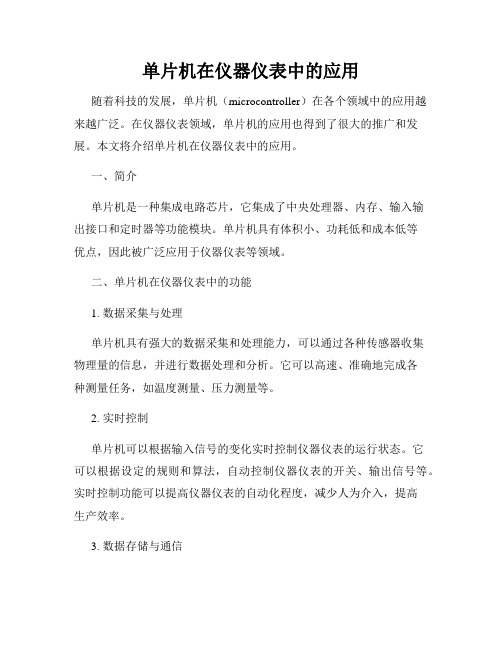 单片机在仪器仪表中的应用

随着科技的发展，单片机（microcontroller）在各个领域中的应用越来越广泛。在仪器仪表领域，单片机的应用也得到了很大的推广和发展。本文将介绍单片机在仪器仪表中的应用。

一、简介

单片机是一种集成电路芯片，它集成了中央处理器、内存、输入输出接口和定时器等功能模块。单片机具有体积小、功耗低和成本低等优点，因此被广泛应用于仪器仪表等领域。

二、单片机在仪器仪表中的功能

1. 数据采集与处理

单片机具有强大的数据采集和处理能力，可以通过各种传感器收集物理量的信息，并进行数据处理和分析。它可以高速、准确地完成各种测量任务，如温度测量、压力测量等。

2. 实时控制

单片机可以根据输入信号的变化实时控制仪器仪表的运行状态。它可以根据设定的规则和算法，自动控制仪器仪表的开关、输出信号等。实时控制功能可以提高仪器仪表的自动化程度，减少人为介入，提高生产效率。

3. 数据存储与通信